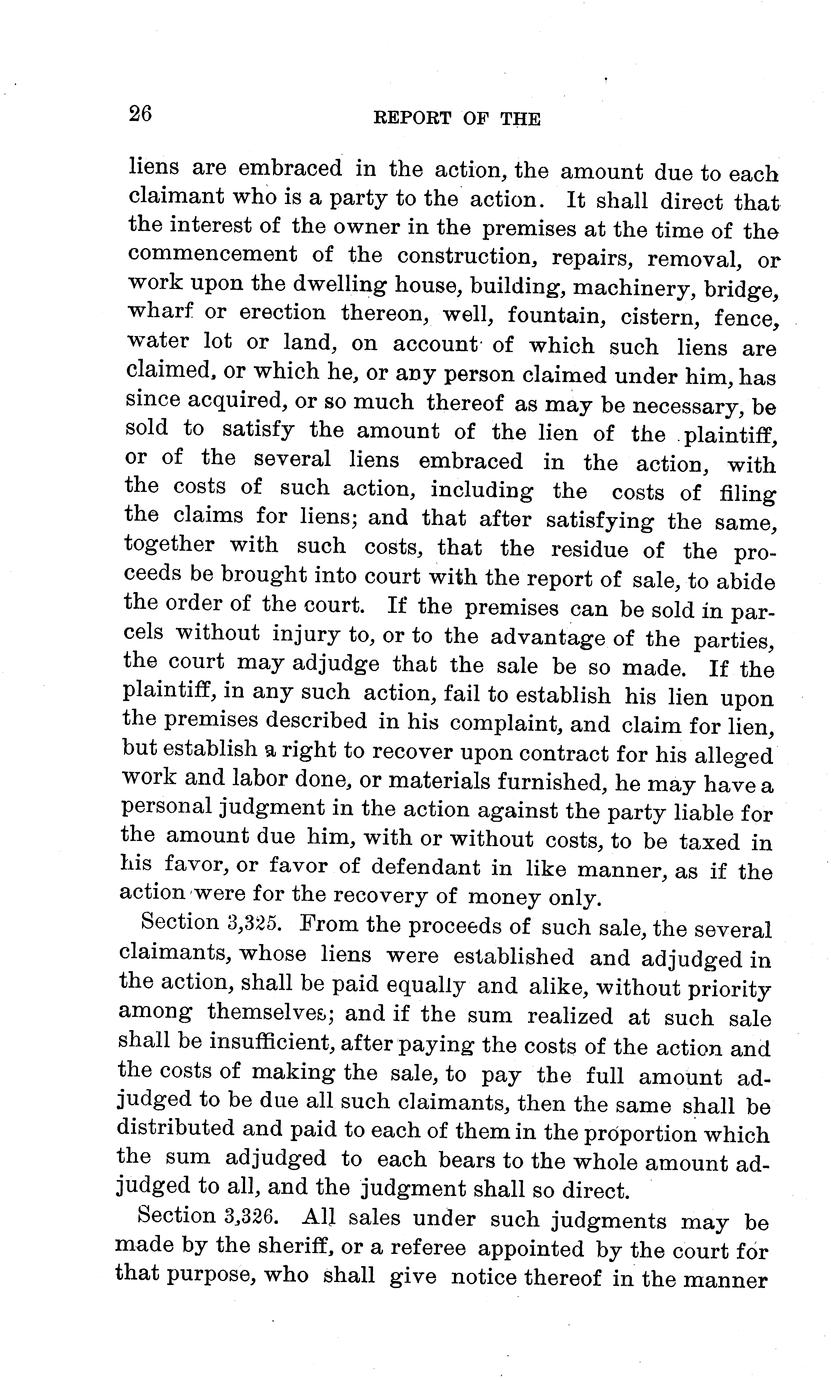 26 REPORT OF THE

liens are embraced in the action, the amount due to each claimant who is a party to the action. It shall direct that the interest of the owner in the premises at the time of the commencement of the construction, repairs, removal, or work upon the dwelling house, building, machinery, bridge, wharf or erection thereon, well, fountain, cistern, fence, water lot or land, on account of which such liens are claimed, or which he, or any person claimed under him, has since acquired, or so much thereof as may be necessary, be sold to satisfy the amount of the lien of the plaintiff, or of the several liens embraced in the action, with the costs of such action, including the costs of filing the claims for liens; and that after satisfying the same, together with such costs, that the residue of the proceeds be brought into court with the report of sale, to abide the order of the court. If the premises can be sold in parcels without injury to, or to the advantage of the parties, the court may adjudge that the sale be so made. If the plaintiff, in any such action, fail to establish his lien upon the premises described in his complaint, and claim for lien, but establish a right to recover upon contract for his alleged work and labor done, or materials furnished, he may have a personal judgment in the action against the party liable for the amount due him, with or without costs, to be taxed in his favor, or favor of defendant in like manner, as if the action were for the recovery of money only.

Section 3,325. From the proceeds of such sale, the several claimants, whose liens were established and adjudged in the action, shall be paid equally and alike, without priority among themselves; and if the sum realized at such sale shall be insufficient, after paying the costs of the action and the costs of making the sale, to pay the full amount adjudged to be due all such claimants, then the same shall be distributed and paid to each of them in the proportion which the sum adjudged to each bears to the whole amount adjudged to all, and the judgment shall so direct.

Section 3,326. All sales under such judgments may be made by the sheriff, or a referee appointed by the court for that purpose, who shall give notice thereof in the manner